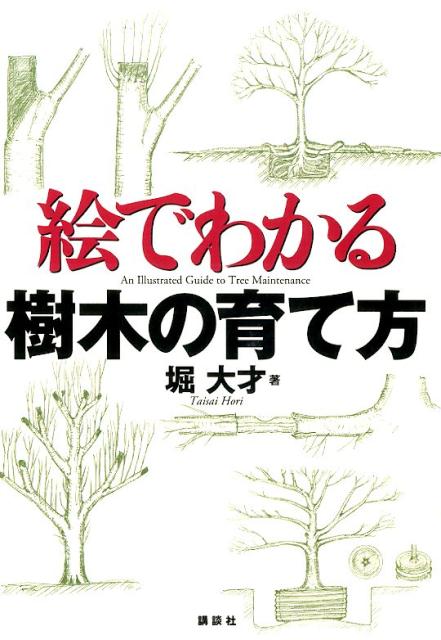 絵でわかる
An Illustrated Guide to Tree Maintenance
樹木の育て方

堀 大才 著
Taisai Hori

講談社